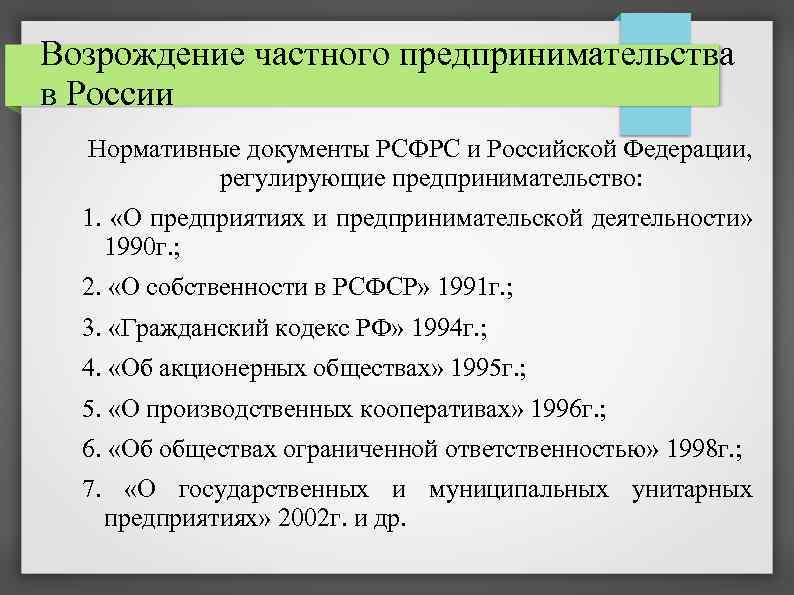 Возрождение частного предпринимательства в России

Нормативные документы РСФРС и Российской Федерации, регулирующие предпринимательство:

1. «О предприятиях и предпринимательской деятельности» 1990г.;

2. «О собственности в РСФСР» 1991г.;

3. «Гражданский кодекс РФ» 1994г.;

4. «Об акционерных обществах» 1995г.;

5. «О производственных кооперативах» 1996г.;

6. «Об обществах ограниченной ответственностью» 1998г.;

7. «О государственных и муниципальных унитарных предприятиях» 2002г. и др.